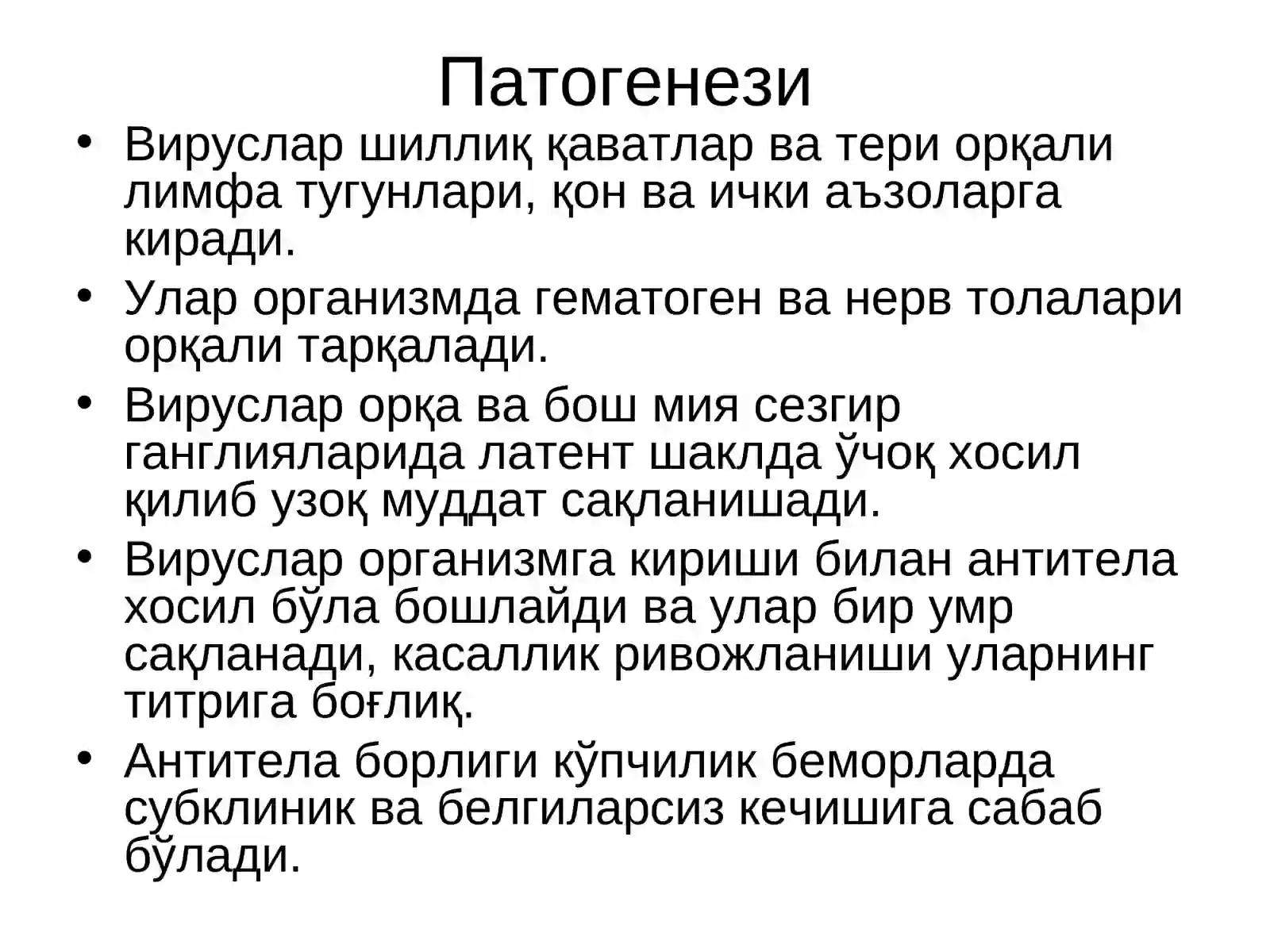 Патогенези

• Вируслар шиллиқ қаватлар ва тери орқали лимфа тугунлари, қон ва ички аъзоларга киради.
• Улар организмда гематоген ва нерв толалари орқали тарқалади.
• Вируслар орқа ва бош мия сезгир ганглияларида латент шаклда ўчоқ хосил қилиб узоқ муддат сақланишади.
• Вируслар организмга кириши билан антитела хосил бўла бошлайди ва улар бир умр сақланади, касаллик ривожланиши уларнинг титрига боғлиқ.
• Антитела борлиги кўпчилик беморларда субклиник ва белгиларсиз кечишига сабаб бўлади.